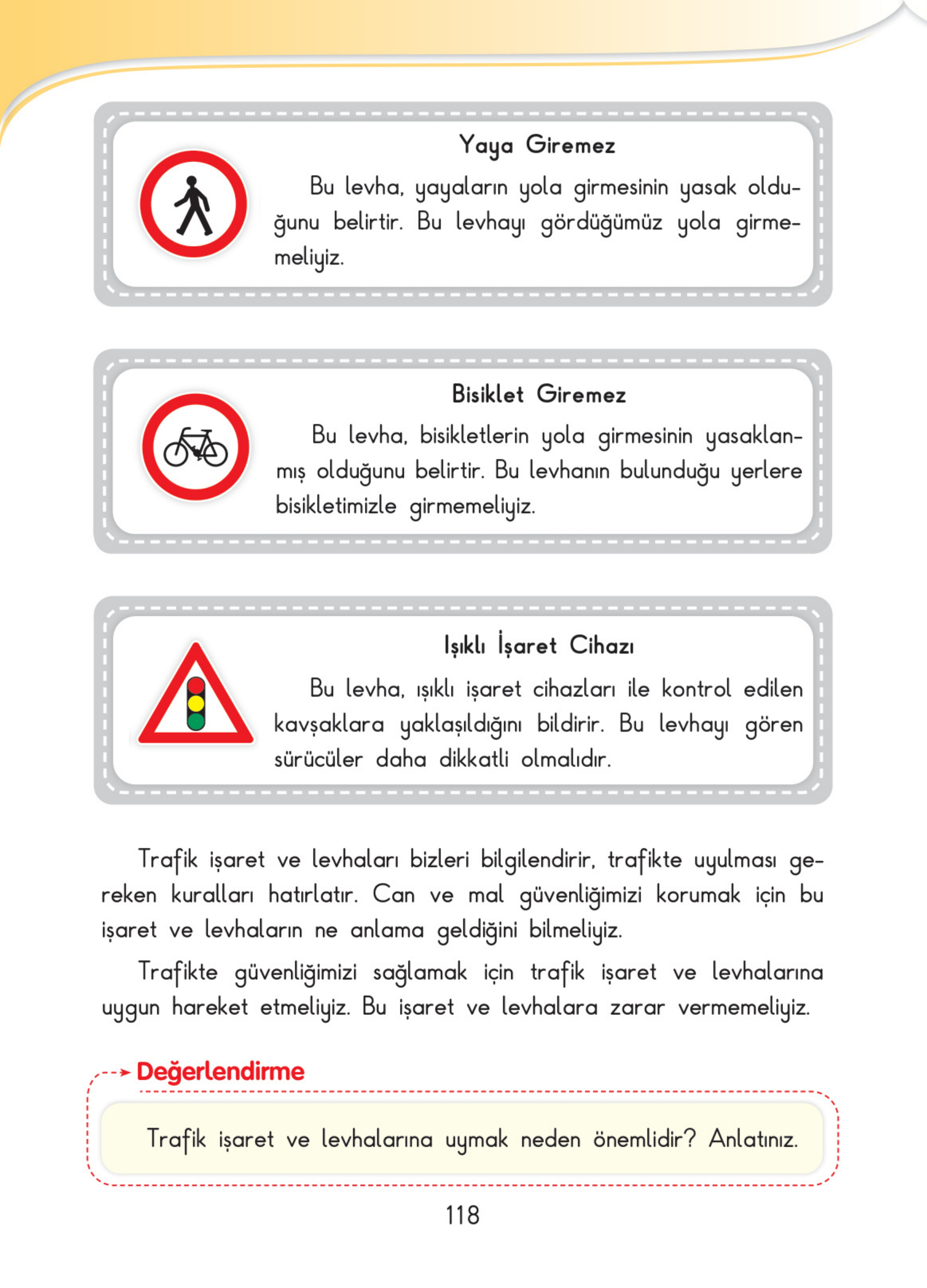 Yaya Giremez

Bu levha, yayaların yola girmesinin yasak olduğunu belirtir. Bu levhayı gördüğümüz yola girmemeliyiz.

Bisiklet Giremez

Bu levha, bisikletlerin yola girmesinin yasaklanmış olduğunu belirtir. Bu levhanın bulunduğu yerlere bisikletimizle girmemeliyiz.

Işıklı İşaret Cihazı

Bu levha, ışıklı işaret cihazları ile kontrol edilen kavşaklara yaklaşıldığını bildirir. Bu levhayı gören sürücüler daha dikkatli olmalıdır.

Trafik işaret ve levhaları bizleri bilgilendirir, trafikte uyulması gereken kuralları hatırlatır. Can ve mal güvenliğimizi korumak için bu işaret ve levhaların ne anlama geldiğini bilmeliyiz.

Trafikte güvenliğimizi sağlamak için trafik işaret ve levhalarına uygun hareket etmeliyiz. Bu işaret ve levhalara zarar vermemeliyiz.

Değerlendirme

Trafik işaret ve levhalarına uymak neden önemlidir? Anlatınız.

118